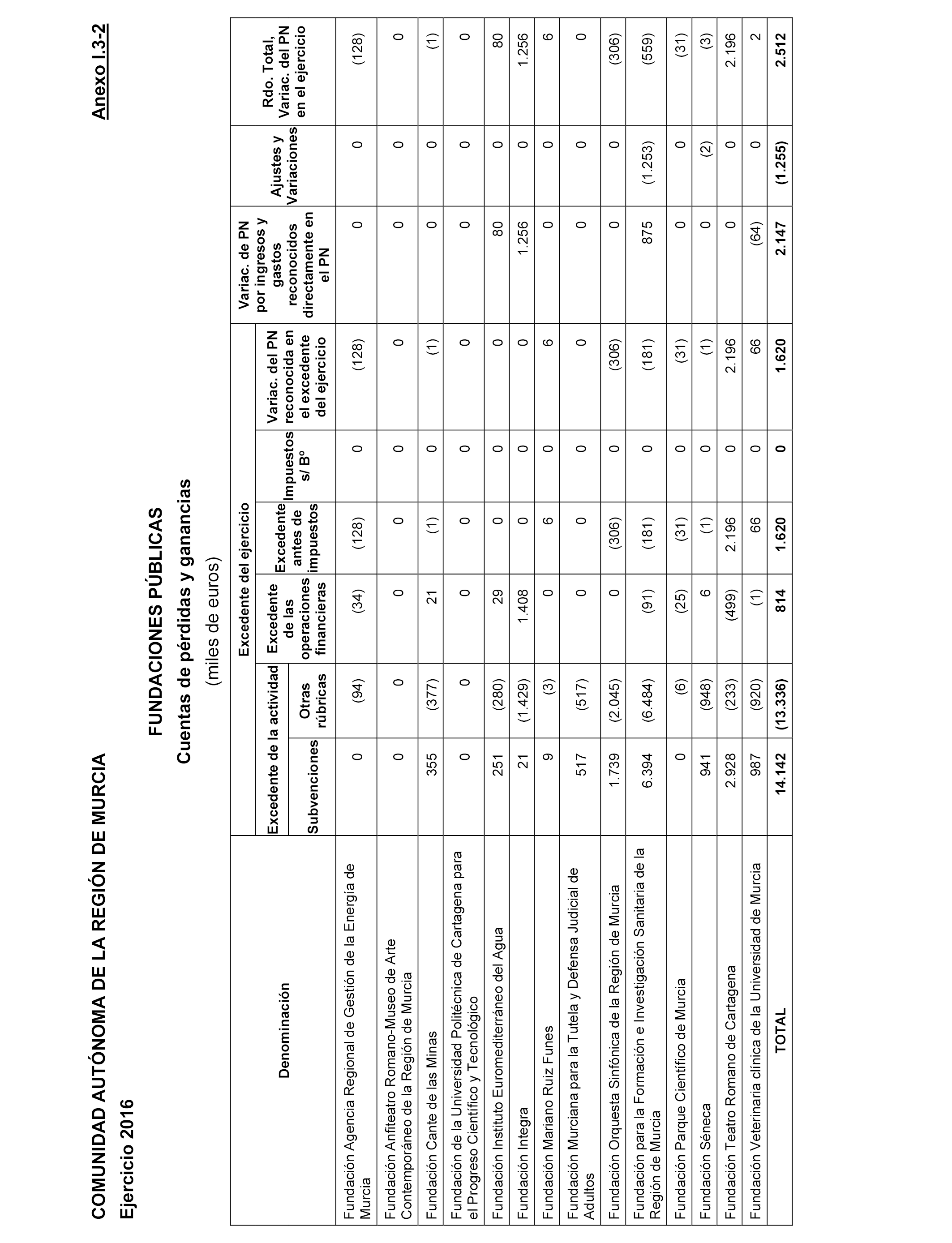 COMUNIDAD AUTÓNOMA DE LA REGIÓN DE MURCIA

Anexo I.3-2

Ejercicio 2016

FUNDACIONES PÚBLICAS
Cuentas de pérdidas y ganancias
(miles de euros)

| Denominación | Excedente del ejercicio: Excedente de la actividad: Subvenciones | Excedente del ejercicio: Excedente de la actividad: Otras rúbricas | Excedente del ejercicio: Excedente de las operaciones financieras | Excedente del ejercicio: Excedente antes de impuestos | Excedente del ejercicio: Impuestos s/ Bº | Excedente del ejercicio: Variac. del PN reconocida en el excedente del ejercicio | Variac. de PN por ingresos y gastos reconocidos directamente en el PN | Ajustes y Variaciones | Rdo. Total, Variac. del PN en el ejercicio |
|---|---|---|---|---|---|---|---|---|---|
| Fundación Agencia Regional de Gestión de la Energía de Murcia | 0 | (94) | (34) | (128) | 0 | (128) | 0 | 0 | (128) |
| Fundación Anfiteatro Romano-Museo de Arte Contemporáneo de la Región de Murcia | 0 | 0 | 0 | 0 | 0 | 0 | 0 | 0 | 0 |
| Fundación Cante de las Minas | 355 | (377) | 21 | (1) | 0 | (1) | 0 | 0 | (1) |
| Fundación de la Universidad Politécnica de Cartagena para el Progreso Científico y Tecnológico | 0 | 0 | 0 | 0 | 0 | 0 | 0 | 0 | 0 |
| Fundación Instituto Euromediterráneo del Agua | 251 | (280) | 29 | 0 | 0 | 0 | 80 | 0 | 80 |
| Fundación Integra | 21 | (1.429) | 1.408 | 0 | 0 | 0 | 1.256 | 0 | 1.256 |
| Fundación Mariano Ruiz Funes | 9 | (3) | 0 | 6 | 0 | 6 | 0 | 0 | 6 |
| Fundación Murciana para la Tutela y Defensa Judicial de Adultos | 517 | (517) | 0 | 0 | 0 | 0 | 0 | 0 | 0 |
| Fundación Orquesta Sinfónica de la Región de Murcia | 1.739 | (2.045) | 0 | (306) | 0 | (306) | 0 | 0 | (306) |
| Fundación para la Formación e Investigación Sanitaria de la Región de Murcia | 6.394 | (6.484) | (91) | (181) | 0 | (181) | 875 | (1.253) | (559) |
| Fundación Parque Científico de Murcia | 0 | (6) | (25) | (31) | 0 | (31) | 0 | 0 | (31) |
| Fundación Séneca | 941 | (948) | 6 | (1) | 0 | (1) | 0 | (2) | (3) |
| Fundación Teatro Romano de Cartagena | 2.928 | (233) | (499) | 2.196 | 0 | 2.196 | 0 | 0 | 2.196 |
| Fundación Veterinaria clínica de la Universidad de Murcia | 987 | (920) | (1) | 66 | 0 | 66 | (64) | 0 | 2 |
| TOTAL | 14.142 | (13.336) | 814 | 1.620 | 0 | 1.620 | 2.147 | (1.255) | 2.512 |